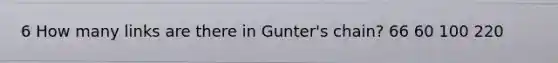 6 How many links are there in Gunter's chain? 66 60 100 220